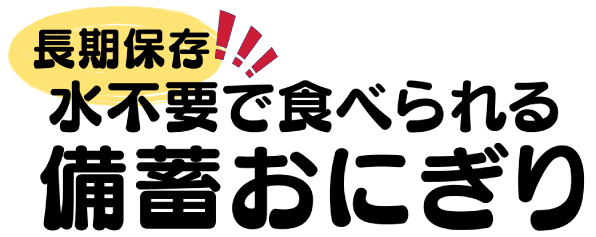 長期保存!!!
水不要で食べられる
備蓄おにぎり